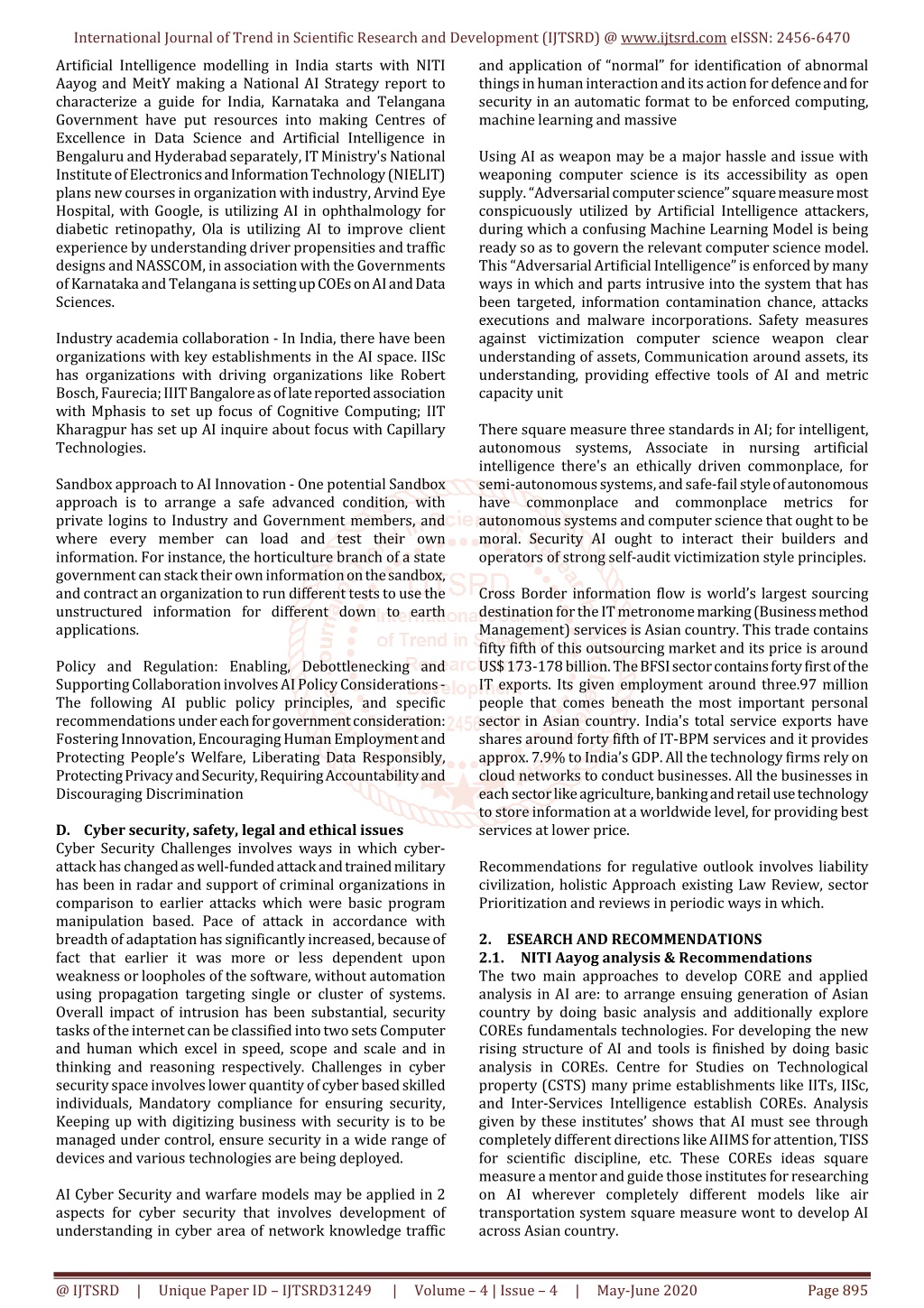 International Journal of Trend in Scientific Research and Development (IJTSRD) @ www.ijtsrd.com eISSN: 2456-6470

Artificial Intelligence modelling in India starts with NITI Aayog and MeitY making a National AI Strategy report to characterize a guide for India, Karnataka and Telangana Government have put resources into making Centres of Excellence in Data Science and Artificial Intelligence in Bengaluru and Hyderabad separately, IT Ministry's National Institute of Electronics and Information Technology (NIELIT) plans new courses in organization with industry, Arvind Eye Hospital, with Google, is utilizing AI in ophthalmology for diabetic retinopathy, Ola is utilizing AI to improve client experience by understanding driver propensities and traffic designs and NASSCOM, in association with the Governments of Karnataka and Telangana is setting up COEs on AI and Data Sciences.

Industry academia collaboration - In India, there have been organizations with key establishments in the AI space. IISc has organizations with driving organizations like Robert Bosch, Faurecia; IIIT Bangalore as of late reported association with Mphasis to set up focus of Cognitive Computing; IIT Kharagpur has set up AI inquire about focus with Capillary Technologies.

Sandbox approach to AI Innovation - One potential Sandbox approach is to arrange a safe advanced condition, with private logins to Industry and Government members, and where every member can load and test their own information. For instance, the horticulture branch of a state government can stack their own information on the sandbox, and contract an organization to run different tests to use the unstructured information for different down to earth applications.

Policy and Regulation: Enabling, Debottlenecking and Supporting Collaboration involves AI Policy Considerations - The following AI public policy principles, and specific recommendations under each for government consideration: Fostering Innovation, Encouraging Human Employment and Protecting People's Welfare, Liberating Data Responsibly, Protecting Privacy and Security, Requiring Accountability and Discouraging Discrimination

D. Cyber security, safety, legal and ethical issues
Cyber Security Challenges involves ways in which cyber-attack has changed as well-funded attack and trained military has been in radar and support of criminal organizations in comparison to earlier attacks which were basic program manipulation based. Pace of attack in accordance with breadth of adaptation has significantly increased, because of fact that earlier it was more or less dependent upon weakness or loopholes of the software, without automation using propagation targeting single or cluster of systems. Overall impact of intrusion has been substantial, security tasks of the internet can be classified into two sets Computer and human which excel in speed, scope and scale and in thinking and reasoning respectively. Challenges in cyber security space involves lower quantity of cyber based skilled individuals, Mandatory compliance for ensuring security, Keeping up with digitizing business with security is to be managed under control, ensure security in a wide range of devices and various technologies are being deployed.

AI Cyber Security and warfare models may be applied in 2 aspects for cyber security that involves development of understanding in cyber area of network knowledge traffic and application of "normal" for identification of abnormal things in human interaction and its action for defence and for security in an automatic format to be enforced computing, machine learning and massive

Using AI as weapon may be a major hassle and issue with weaponing computer science is its accessibility as open supply. "Adversarial computer science" square measure most conspicuously utilized by Artificial Intelligence attackers, during which a confusing Machine Learning Model is being ready so as to govern the relevant computer science model. This "Adversarial Artificial Intelligence" is enforced by many ways in which and parts intrusive into the system that has been targeted, information contamination chance, attacks executions and malware incorporations. Safety measures against victimization computer science weapon clear understanding of assets, Communication around assets, its understanding, providing effective tools of AI and metric capacity unit

There square measure three standards in AI; for intelligent, autonomous systems, Associate in nursing artificial intelligence there's an ethically driven commonplace, for semi-autonomous systems, and safe-fail style of autonomous have commonplace and commonplace metrics for autonomous systems and computer science that ought to be moral. Security AI ought to interact their builders and operators of strong self-audit victimization style principles.

Cross Border information flow is world's largest sourcing destination for the IT metronome marking (Business method Management) services is Asian country. This trade contains fifty fifth of this outsourcing market and its price is around US$ 173-178 billion. The BFSI sector contains forty first of the IT exports. Its given employment around three.97 million people that comes beneath the most important personal sector in Asian country. India's total service exports have shares around forty fifth of IT-BPM services and it provides approx. 7.9% to India's GDP. All the technology firms rely on cloud networks to conduct businesses. All the businesses in each sector like agriculture, banking and retail use technology to store information at a worldwide level, for providing best services at lower price.

Recommendations for regulative outlook involves liability civilization, holistic Approach existing Law Review, sector Prioritization and reviews in periodic ways in which.

2. ESEARCH AND RECOMMENDATIONS
2.1. NITI Aayog analysis & Recommendations
The two main approaches to develop CORE and applied analysis in AI are: to arrange ensuing generation of Asian country by doing basic analysis and additionally explore COREs fundamentals technologies. For developing the new rising structure of AI and tools is finished by doing basic analysis in COREs. Centre for Studies on Technological property (CSTS) many prime establishments like IITs, IISc, and Inter-Services Intelligence establish COREs. Analysis given by these institutes' shows that AI must see through completely different directions like AIIMS for attention, TISS for scientific discipline, etc. These COREs ideas square measure a mentor and guide those institutes for researching on AI wherever completely different models like air transportation system square measure wont to develop AI across Asian country.

@ IJTSRD | Unique Paper ID – IJTSRD31249 | Volume – 4 | Issue – 4 | May-June 2020 Page 895